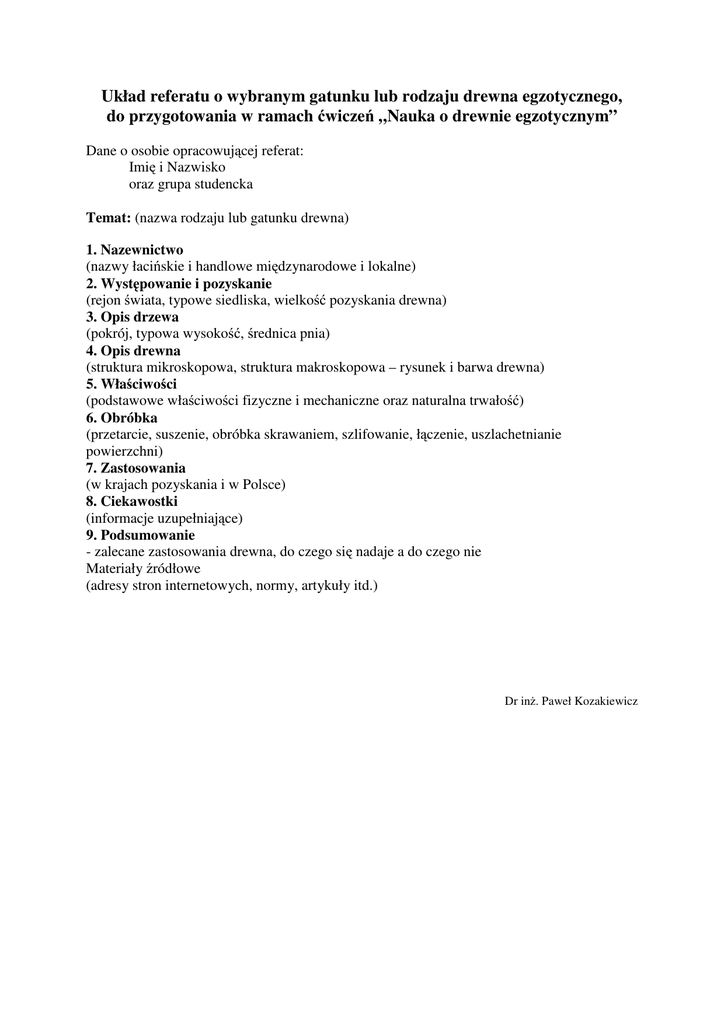 Układ referatu o wybranym gatunku lub rodzaju drewna egzotycznego, do przygotowania w ramach ćwiczeń „Nauka o drewnie egzotycznym”

Dane o osobie opracowującej referat:
Imię i Nazwisko
oraz grupa studencka

Temat: (nazwa rodzaju lub gatunku drewna)

1. Nazewnictwo
(nazwy łacińskie i handlowe międzynarodowe i lokalne)
2. Występowanie i pozyskanie
(rejon świata, typowe siedliska, wielkość pozyskania drewna)
3. Opis drzewa
(pokrój, typowa wysokość, średnica pnia)
4. Opis drewna
(struktura mikroskopowa, struktura makroskopowa – rysunek i barwa drewna)
5. Właściwości
(podstawowe właściwości fizyczne i mechaniczne oraz naturalna trwałość)
6. Obróbka
(przetarcie, suszenie, obróbka skrawaniem, szlifowanie, łączenie, uszlachetnianie powierzchni)
7. Zastosowania
(w krajach pozyskania i w Polsce)
8. Ciekawostki
(informacje uzupełniające)
9. Podsumowanie
- zalecane zastosowania drewna, do czego się nadaje a do czego nie
Materiały źródłowe
(adresy stron internetowych, normy, artykuły itd.)

Dr inż. Paweł Kozakiewicz